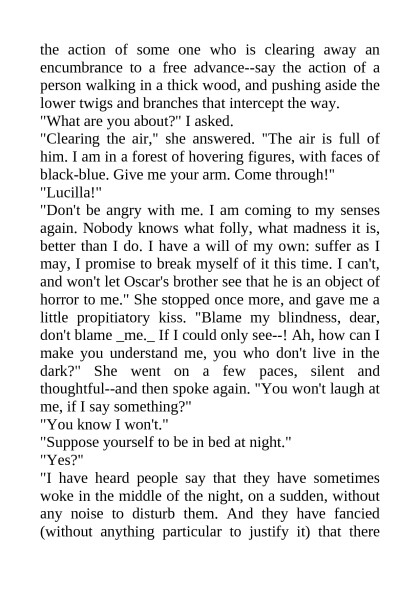 the action of some one who is clearing away an encumbrance to a free advance--say the action of a person walking in a thick wood, and pushing aside the lower twigs and branches that intercept the way.
"What are you about?" I asked.
"Clearing the air," she answered. "The air is full of him. I am in a forest of hovering figures, with faces of black-blue. Give me your arm. Come through!"
"Lucilla!"
"Don't be angry with me. I am coming to my senses again. Nobody knows what folly, what madness it is, better than I do. I have a will of my own: suffer as I may, I promise to break myself of it this time. I can't, and won't let Oscar's brother see that he is an object of horror to me." She stopped once more, and gave me a little propitiatory kiss. "Blame my blindness, dear, don't blame _me._ If I could only see--! Ah, how can I make you understand me, you who don't live in the dark?" She went on a few paces, silent and thoughtful--and then spoke again. "You won't laugh at me, if I say something?"
"You know I won't."
"Suppose yourself to be in bed at night."
"Yes?"
"I have heard people say that they have sometimes woke in the middle of the night, on a sudden, without any noise to disturb them. And they have fancied (without anything particular to justify it) that there